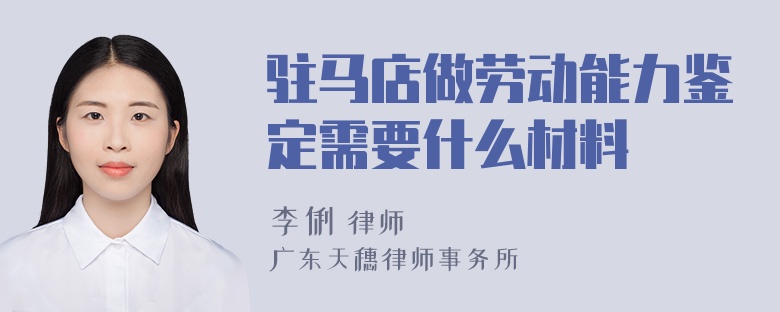 驻马店做劳动能力鉴定需要什么材料

李俐 律师

广东天穗律师事务所